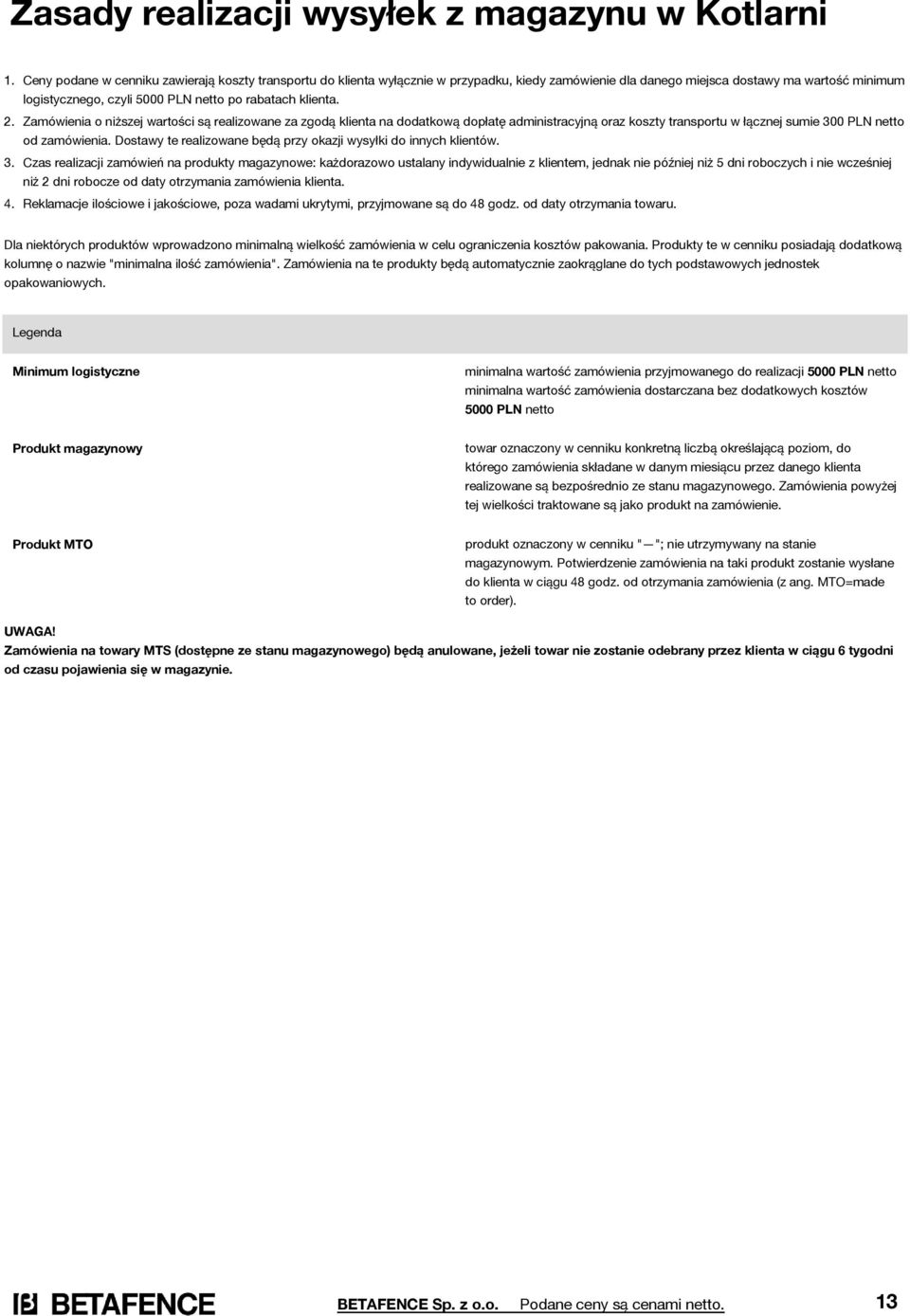 Zasady realizacji wysyłek z magazynu w Kotlarni

1. Ceny podane w cenniku zawierają koszty transportu do klienta wyłącznie w przypadku, kiedy zamówienie dla danego miejsca dostawy ma wartość minimum logistycznego, czyli 5000 PLN netto po rabatach klienta.

2. Zamówienia o niższej wartości są realizowane za zgodą klienta na dodatkową dopłatę administracyjną oraz koszty transportu w łącznej sumie 300 PLN netto od zamówienia. Dostawy te realizowane będą przy okazji wysyłki do innych klientów.

3. Czas realizacji zamówień na produkty magazynowe: każdorazowo ustalany indywidualnie z klientem, jednak nie później niż 5 dni roboczych i nie wcześniej niż 2 dni robocze od daty otrzymania zamówienia klienta.

4. Reklamacje ilościowe i jakościowe, poza wadami ukrytymi, przyjmowane są do 48 godz. od daty otrzymania towaru.

Dla niektórych produktów wprowadzono minimalną wielkość zamówienia w celu ograniczenia kosztów pakowania. Produkty te w cenniku posiadają dodatkową kolumnę o nazwie "minimalna ilość zamówienia". Zamówienia na te produkty będą automatycznie zaokrąglane do tych podstawowych jednostek opakowaniowych.

Legenda

Minimum logistyczne

minimalna wartość zamówienia przyjmowanego do realizacji 5000 PLN netto minimalna wartość zamówienia dostarczana bez dodatkowych kosztów 5000 PLN netto

Produkt magazynowy

towar oznaczony w cenniku konkretną liczbą określającą poziom, do którego zamówienia składane w danym miesiącu przez danego klienta realizowane są bezpośrednio ze stanu magazynowego. Zamówienia powyżej tej wielkości traktowane są jako produkt na zamówienie.

Produkt MTO

produkt oznaczony w cenniku "—"; nie utrzymywany na stanie magazynowym. Potwierdzenie zamówienia na taki produkt zostanie wysłane do klienta w ciągu 48 godz. od otrzymania zamówienia (z ang. MTO=made to order).

UWAGA!
Zamówienia na towary MTS (dostępne ze stanu magazynowego) będą anulowane, jeżeli towar nie zostanie odebrany przez klienta w ciągu 6 tygodni od czasu pojawienia się w magazynie.

BETAFENCE

BETAFENCE Sp. z o.o. Podane ceny są cenami netto. 13